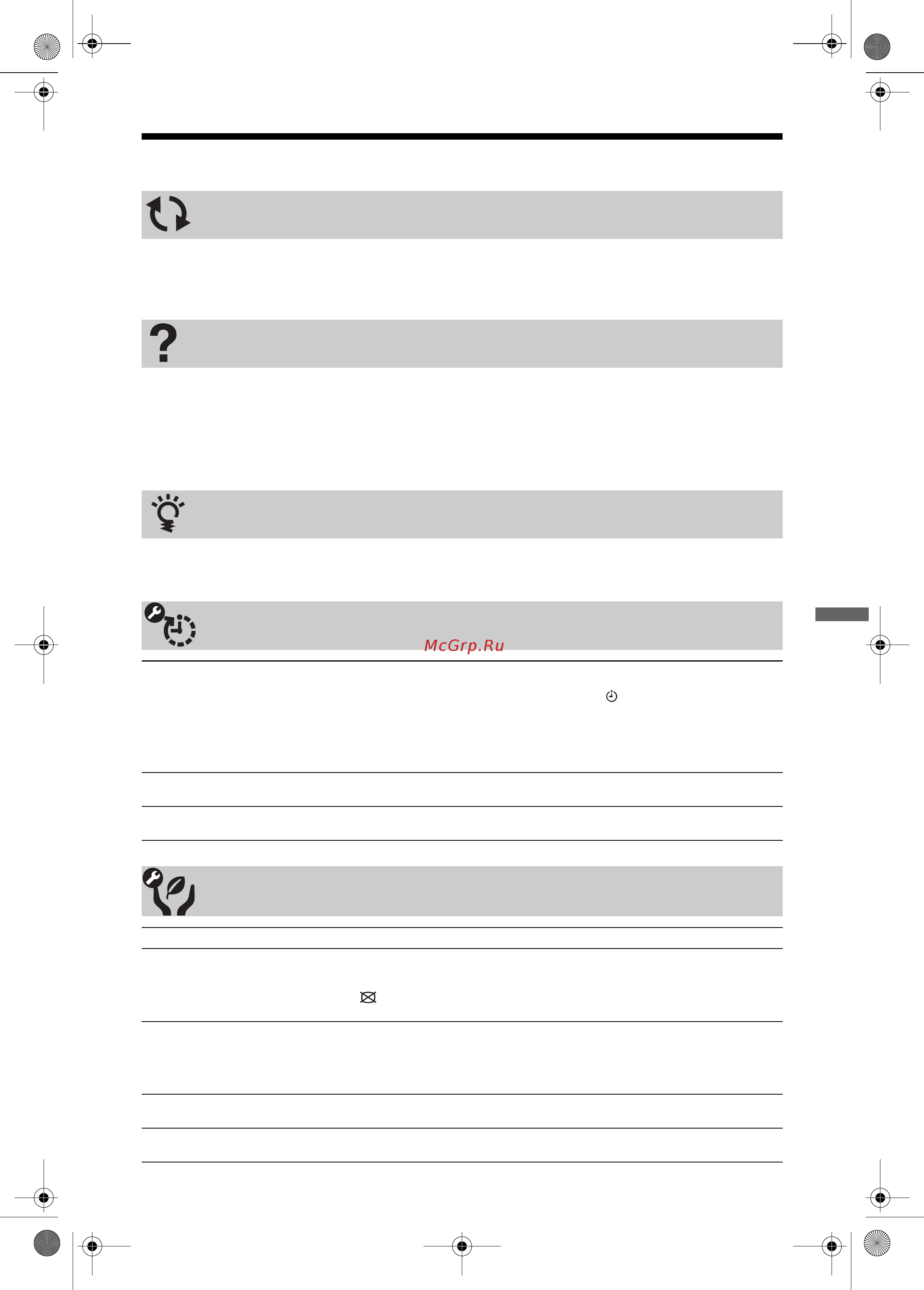 McGrp.Ru